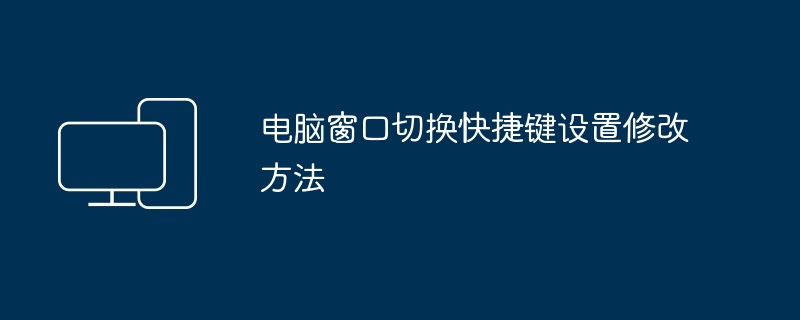 电脑窗口切换快捷键设置修改方法